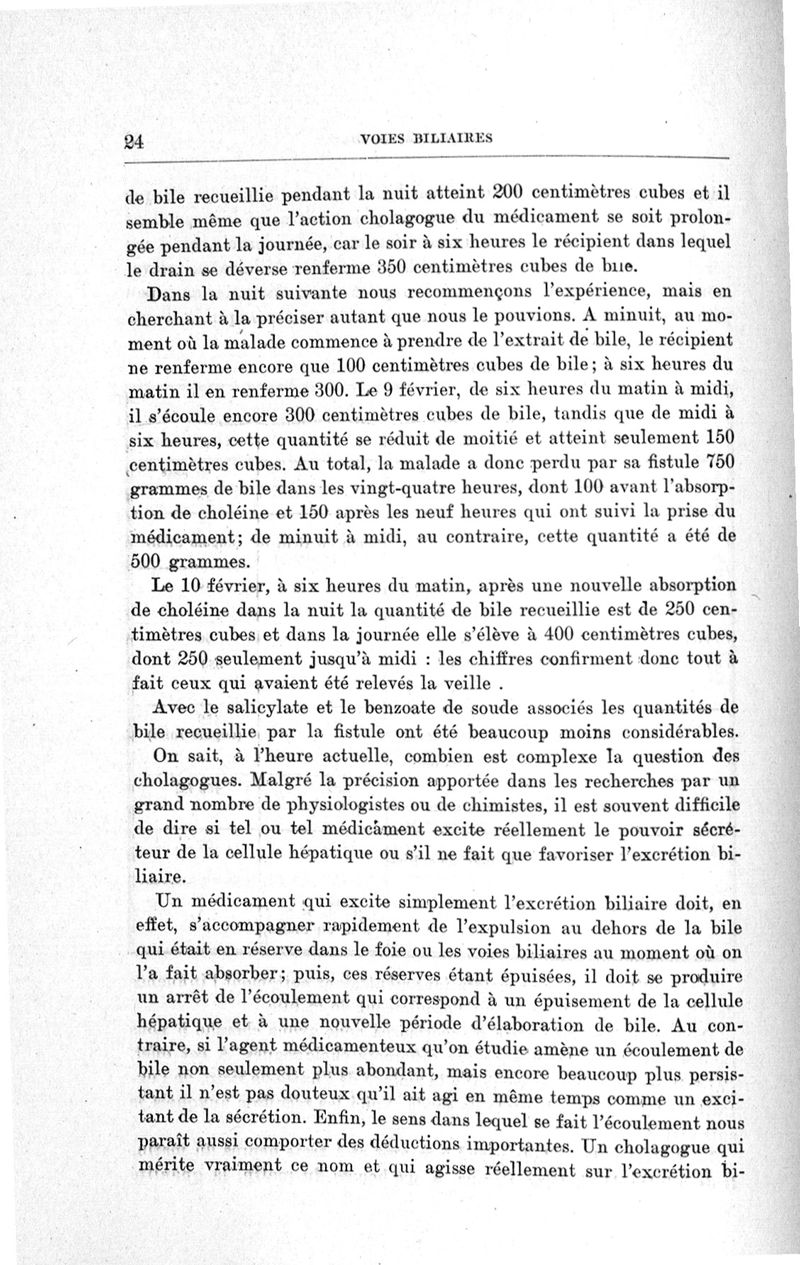 24 VOIES BILIAIRES

de bile recueillie pendant la nuit atteint 200 centimètres cubes et il semble même que l'action cholagogue du médicament se soit prolongée pendant la journée, car le soir à six heures le récipient dans lequel le drain se déverse renferme 350 centimètres cubes de bile.

Dans la nuit suivante nous recommençons l'expérience, mais en cherchant à la préciser autant que nous le pouvions. A minuit, au moment où la malade commence à prendre de l'extrait de bile, le récipient ne renferme encore que 100 centimètres cubes de bile; à six heures du matin il en renferme 300. Le 9 février, de six heures du matin à midi, il s'écoule encore 300 centimètres cubes de bile, tandis que de midi à six heures, cette quantité se réduit de moitié et atteint seulement 150 centimètres cubes. Au total, la malade a donc perdu par sa fistule 750 grammes de bile dans les vingt-quatre heures, dont 100 avant l'absorption de choléine et 150 après les neuf heures qui ont suivi la prise du médicament; de minuit à midi, au contraire, cette quantité a été de 500 grammes.

Le 10 février, à six heures du matin, après une nouvelle absorption de choléine dans la nuit la quantité de bile recueillie est de 250 centimètres cubes et dans la journée elle s'élève à 400 centimètres cubes, dont 250 seulement jusqu'à midi : les chiffres confirment donc tout à fait ceux qui avaient été relevés la veille .

Avec le salicylate et le benzoate de soude associés les quantités de bile recueillie par la fistule ont été beaucoup moins considérables.

On sait, à l'heure actuelle, combien est complexe la question des cholagogues. Malgré la précision apportée dans les recherches par un grand nombre de physiologistes ou de chimistes, il est souvent difficile de dire si tel ou tel médicament excite réellement le pouvoir sécréteur de la cellule hépatique ou s'il ne fait que favoriser l'excrétion biliaire.

Un médicament qui excite simplement l'excrétion biliaire doit, en effet, s'accompagner rapidement de l'expulsion au dehors de la bile qui était en réserve dans le foie ou les voies biliaires au moment où on l'a fait absorber; puis, ces réserves étant épuisées, il doit se produire un arrêt de l'écoulement qui correspond à un épuisement de la cellule hépatique et à une nouvelle période d'élaboration de bile. Au contraire, si l'agent médicamenteux qu'on étudie amène un écoulement de bile non seulement plus abondant, mais encore beaucoup plus persistant il n'est pas douteux qu'il ait agi en même temps comme un excitant de la sécrétion. Enfin, le sens dans lequel se fait l'écoulement nous paraît aussi comporter des déductions importantes. Un cholagogue qui mérite vraiment ce nom et qui agisse réellement sur l'excrétion bi-